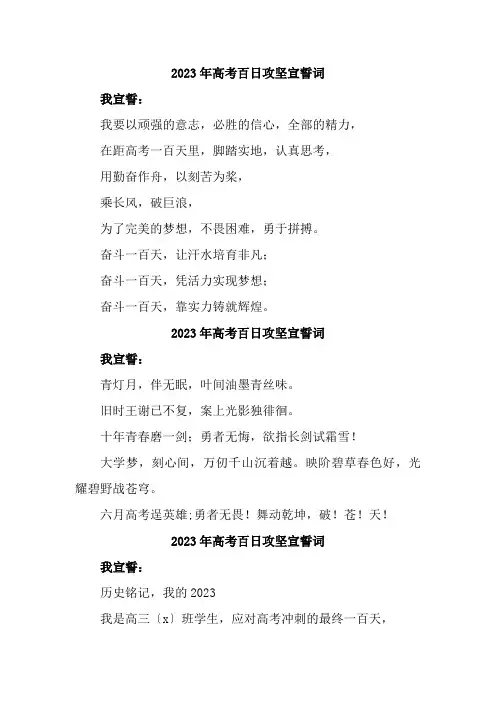 2023年高考百日攻坚宣誓词

我宣誓：

我要以顽强的意志，必胜的信心，全部的精力，

在距高考一百天里，脚踏实地，认真思考，

用勤奋作舟，以刻苦为桨，

乘长风，破巨浪，

为了完美的梦想，不畏困难，勇于拼搏。

奋斗一百天，让汗水培育非凡；

奋斗一百天，凭活力实现梦想；

奋斗一百天，靠实力铸就辉煌。

2023年高考百日攻坚宣誓词

我宣誓：

青灯月，伴无眠，叶间油墨青丝味。

旧时王谢已不复，案上光影独徘徊。

十年青春磨一剑；勇者无悔，欲指长剑试霜雪！

大学梦，刻心间，万仞千山沉着越。映阶碧草春色好，光耀碧野战苍穹。

六月高考逞英雄;勇者无畏！舞动乾坤，破！苍！天！

2023年高考百日攻坚宣誓词

我宣誓：

历史铭记，我的2023

我是高三〔x〕班学生，应对高考冲刺的最终一百天，